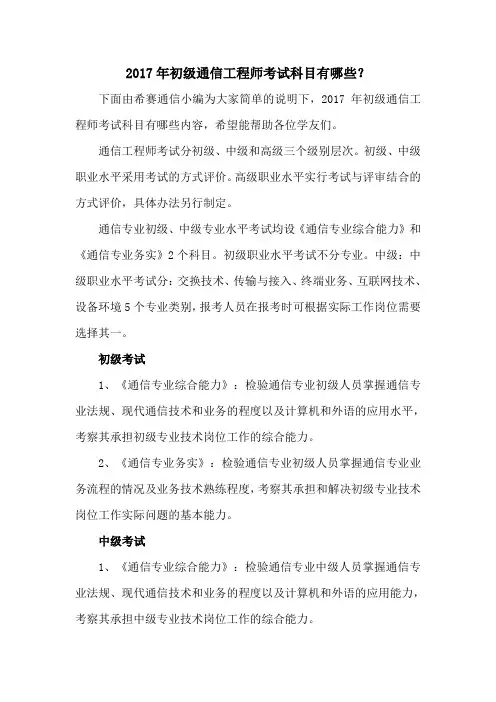 2017 年初级通信工程师考试科目有哪些?

下面由希赛通信小编为大家简单的说明下，2017 年初级通信工程师考试科目有哪些内容，希望能帮助各位学友们。

通信工程师考试分初级、中级和高级三个级别层次。初级、中级职业水平采用考试的方式评价。高级职业水平实行考试与评审结合的方式评价，具体办法另行制定。

通信专业初级、中级专业水平考试均设《通信专业综合能力》和《通信专业务实》2 个科目。初级职业水平考试不分专业。中级：中级职业水平考试分：交换技术、传输与接入、终端业务、互联网技术、设备环境 5 个专业类别，报考人员在报考时可根据实际工作岗位需要选择其一。

初级考试

1、《通信专业综合能力》：检验通信专业初级人员掌握通信专业法规、现代通信技术和业务的程度以及计算机和外语的应用水平，考察其承担初级专业技术岗位工作的综合能力。

2、《通信专业务实》：检验通信专业初级人员掌握通信专业业务流程的情况及业务技术熟练程度，考察其承担和解决初级专业技术岗位工作实际问题的基本能力。

中级考试

1、《通信专业综合能力》：检验通信专业中级人员掌握通信专业法规、现代通信技术和业务的程度以及计算机和外语的应用能力，考察其承担中级专业技术岗位工作的综合能力。